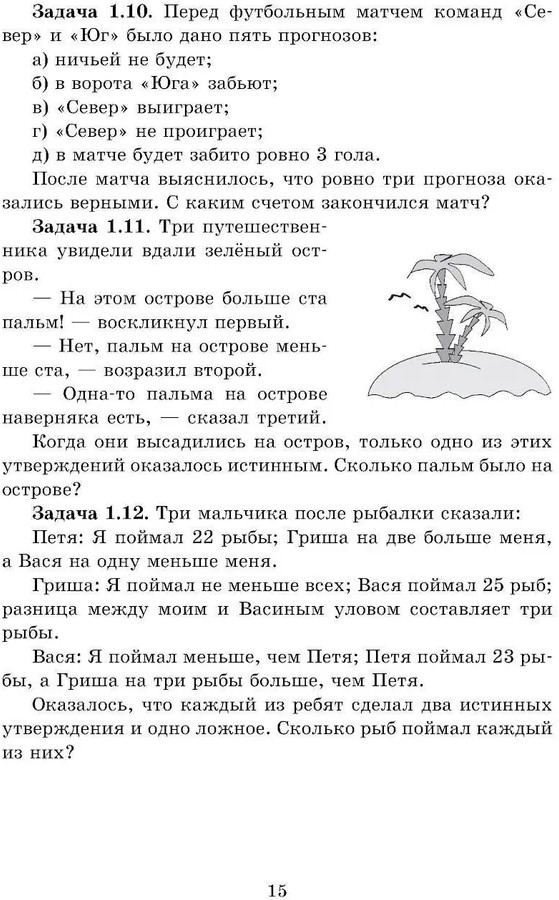 **Задача 1.10.** Перед футбольным матчем команд «Север» и «Юг» было дано пять прогнозов:

а) ничьей не будет;

б) в ворота «Юга» забьют;

в) «Север» выиграет;

г) «Север» не проиграет;

д) в матче будет забито ровно 3 гола.

После матча выяснилось, что ровно три прогноза оказались верными. С каким счетом закончился матч?

**Задача 1.11.** Три путешественника увидели вдали зелёный остров.

— На этом острове больше ста пальм! — воскликнул первый.

— Нет, пальм на острове меньше ста, — возразил второй.

— Одна-то пальма на острове наверняка есть, — сказал третий.

Когда они высадились на остров, только одно из этих утверждений оказалось истинным. Сколько пальм было на острове?

**Задача 1.12.** Три мальчика после рыбалки сказали:

Петя: Я поймал 22 рыбы; Гриша на две больше меня, а Вася на одну меньше меня.

Гриша: Я поймал не меньше всех; Вася поймал 25 рыб; разница между моим и Васиным уловом составляет три рыбы.

Вася: Я поймал меньше, чем Петя; Петя поймал 23 рыбы, а Гриша на три рыбы больше, чем Петя.

Оказалось, что каждый из ребят сделал два истинных утверждения и одно ложное. Сколько рыб поймал каждый из них?

15